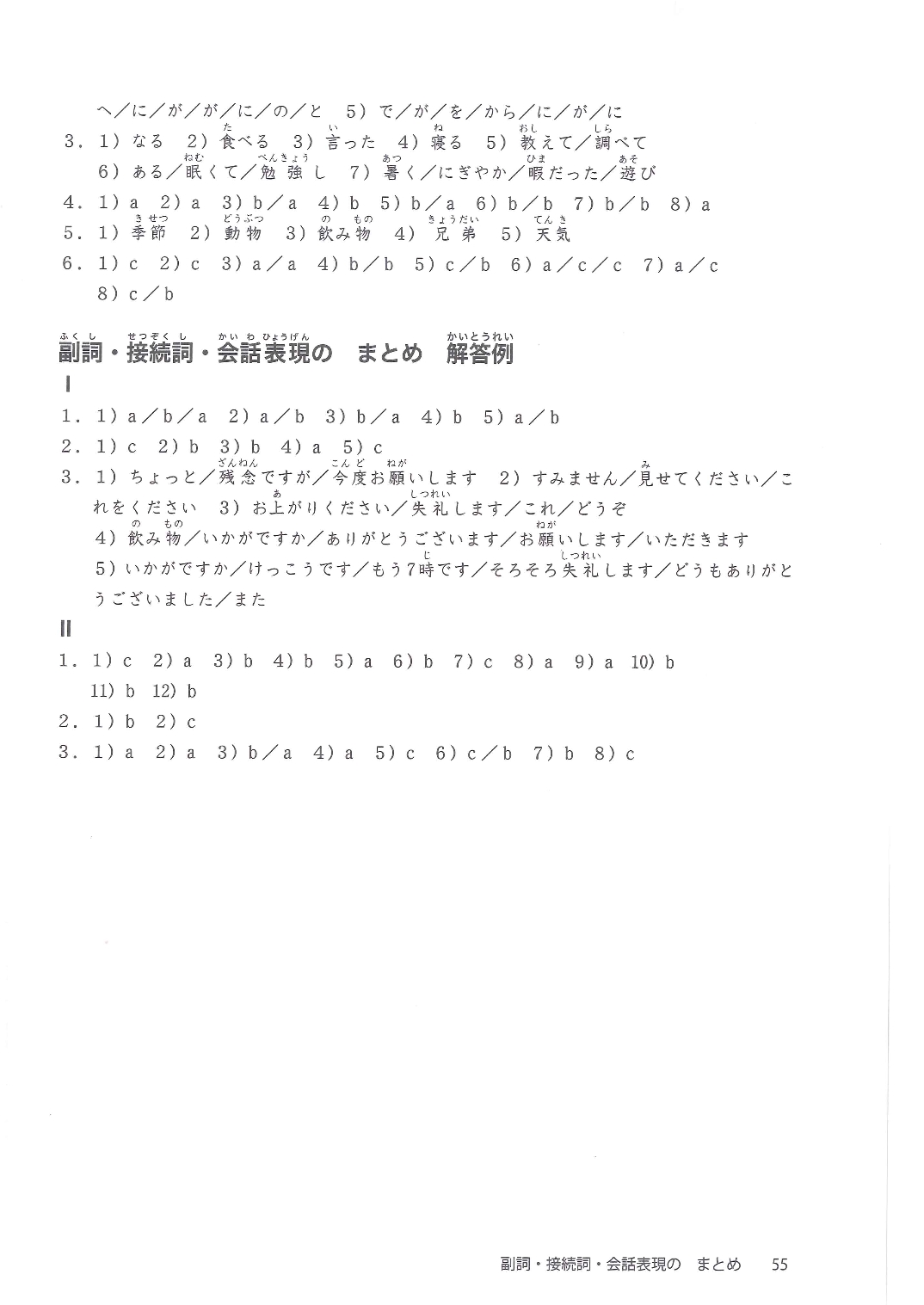 へ／に／が／が／に／の／と　5）で／が／を／から／に／が／に
3．1）なる　2）食べる　3）言った　4）寝る　5）教えて／調べて
6）ある／眠くて／勉強し　7）暑く／にぎやか／暇だった／遊び
4．1）a　2）a　3）b／a　4）b　5）b／a　6）b／b　7）b／b　8）a
5．1）季節　2）動物　3）飲み物　4）兄弟　5）天気
6．1）c　2）c　3）a／a　4）b／b　5）c／b　6）a／c／c　7）a／c
8）c／b

副詞・接続詞・会話表現の　まとめ　解答例

I
1．1）a／b／a　2）a／b　3）b／a　4）b　5）a／b
2．1）c　2）b　3）b　4）a　5）c
3．1）ちょっと／残念ですが／今度お願いします　2）すみません／見せてください／これをください　3）お上がりください／失礼します／これ／どうぞ
4）飲み物／いかがですか／ありがとうございます／お願いします／いただきます
5）いかがですか／けっこうです／もう7時です／そろそろ失礼します／どうもありがとうございました／また

II
1．1）c　2）a　3）b　4）b　5）a　6）b　7）c　8）a　9）a　10）b
11）b　12）b
2．1）b　2）c
3．1）a　2）a　3）b／a　4）a　5）c　6）c／b　7）b　8）c

副詞・接続詞・会話表現の　まとめ　55